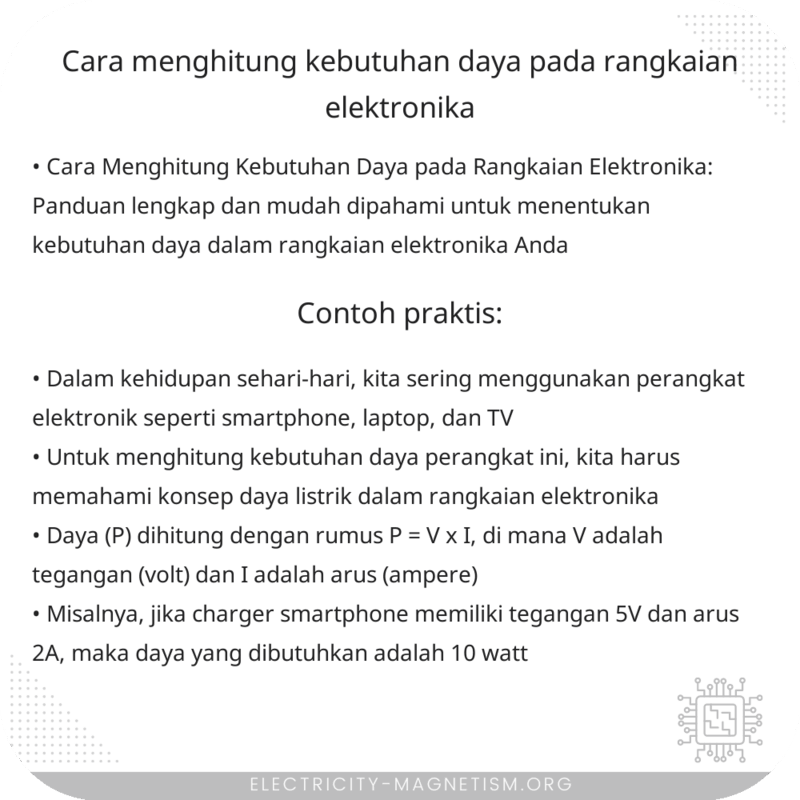 Cara menghitung kebutuhan daya pada rangkaian elektronika

• Cara Menghitung Kebutuhan Daya pada Rangkaian Elektronika: Panduan lengkap dan mudah dipahami untuk menentukan kebutuhan daya dalam rangkaian elektronika Anda

Contoh praktis:

• Dalam kehidupan sehari-hari, kita sering menggunakan perangkat elektronik seperti smartphone, laptop, dan TV
• Untuk menghitung kebutuhan daya perangkat ini, kita harus memahami konsep daya listrik dalam rangkaian elektronika
• Daya (P) dihitung dengan rumus P = V x I, di mana V adalah tegangan (volt) dan I adalah arus (ampere)
• Misalnya, jika charger smartphone memiliki tegangan 5V dan arus 2A, maka daya yang dibutuhkan adalah 10 watt

ELECTRICITY-MAGNETISM.ORG